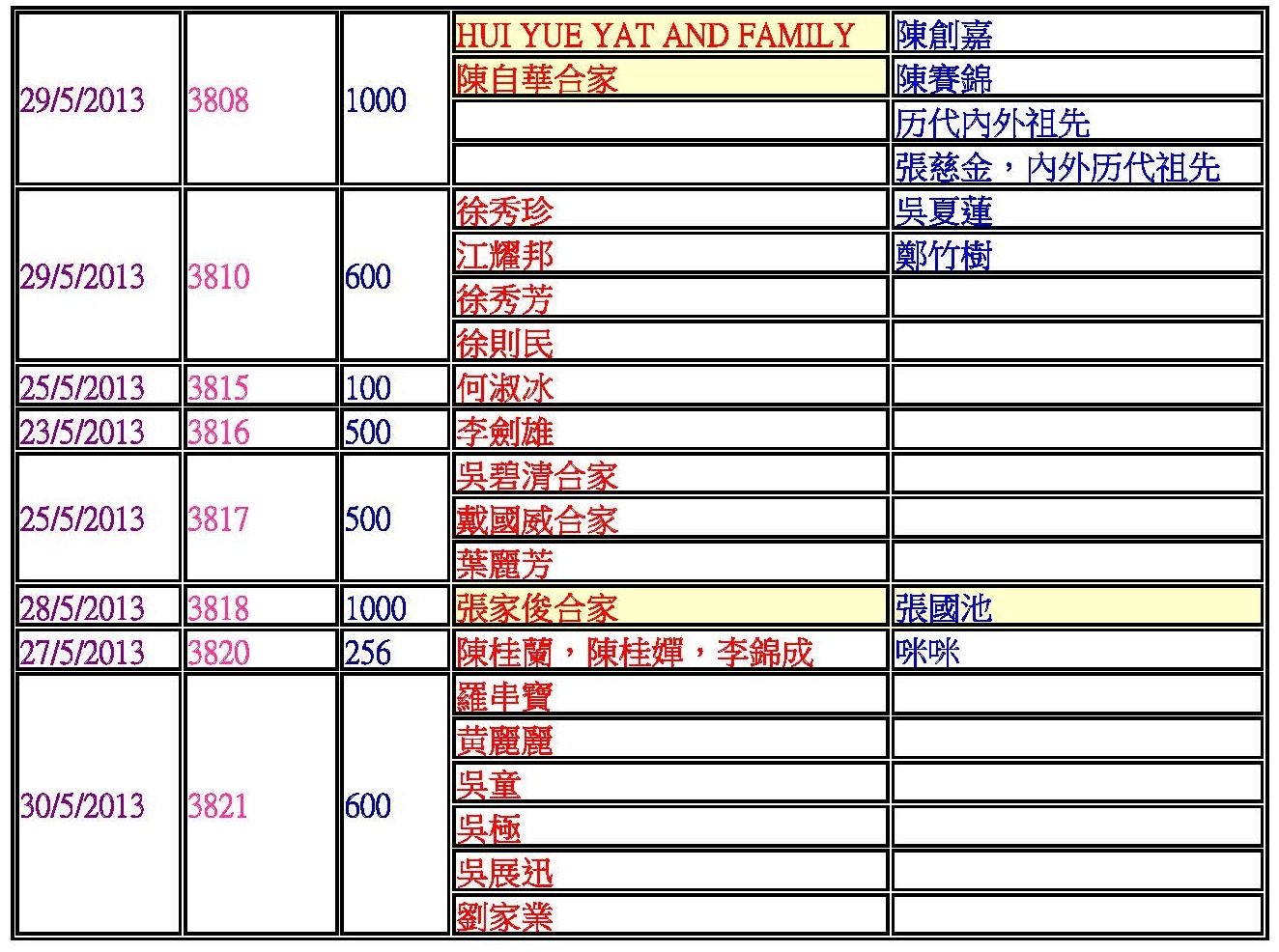 | | | | | |
|---|---|---|---|---|
| 29/5/2013 | 3808 | 1000 | HUI YUE YAT AND FAMILY | 陳創嘉 |
| | | | 陳自華合家 | 陳賽錦 |
| | | | | 历代內外祖先 |
| | | | | 張慈金，內外历代祖先 |
| 29/5/2013 | 3810 | 600 | 徐秀珍 | 吳夏蓮 |
| | | | 江耀邦 | 鄭竹樹 |
| | | | 徐秀芳 | |
| | | | 徐則民 | |
| 25/5/2013 | 3815 | 100 | 何淑冰 | |
| 23/5/2013 | 3816 | 500 | 李劍雄 | |
| 25/5/2013 | 3817 | 500 | 吳碧清合家 | |
| | | | 戴國威合家 | |
| | | | 葉麗芳 | |
| 28/5/2013 | 3818 | 1000 | 張家俊合家 | 張國池 |
| 27/5/2013 | 3820 | 256 | 陳桂蘭，陳桂嬋，李錦成 | 咪咪 |
| 30/5/2013 | 3821 | 600 | 羅串寶 | |
| | | | 黃麗麗 | |
| | | | 吳童 | |
| | | | 吳極 | |
| | | | 吳展迅 | |
| | | | 劉家業 | |